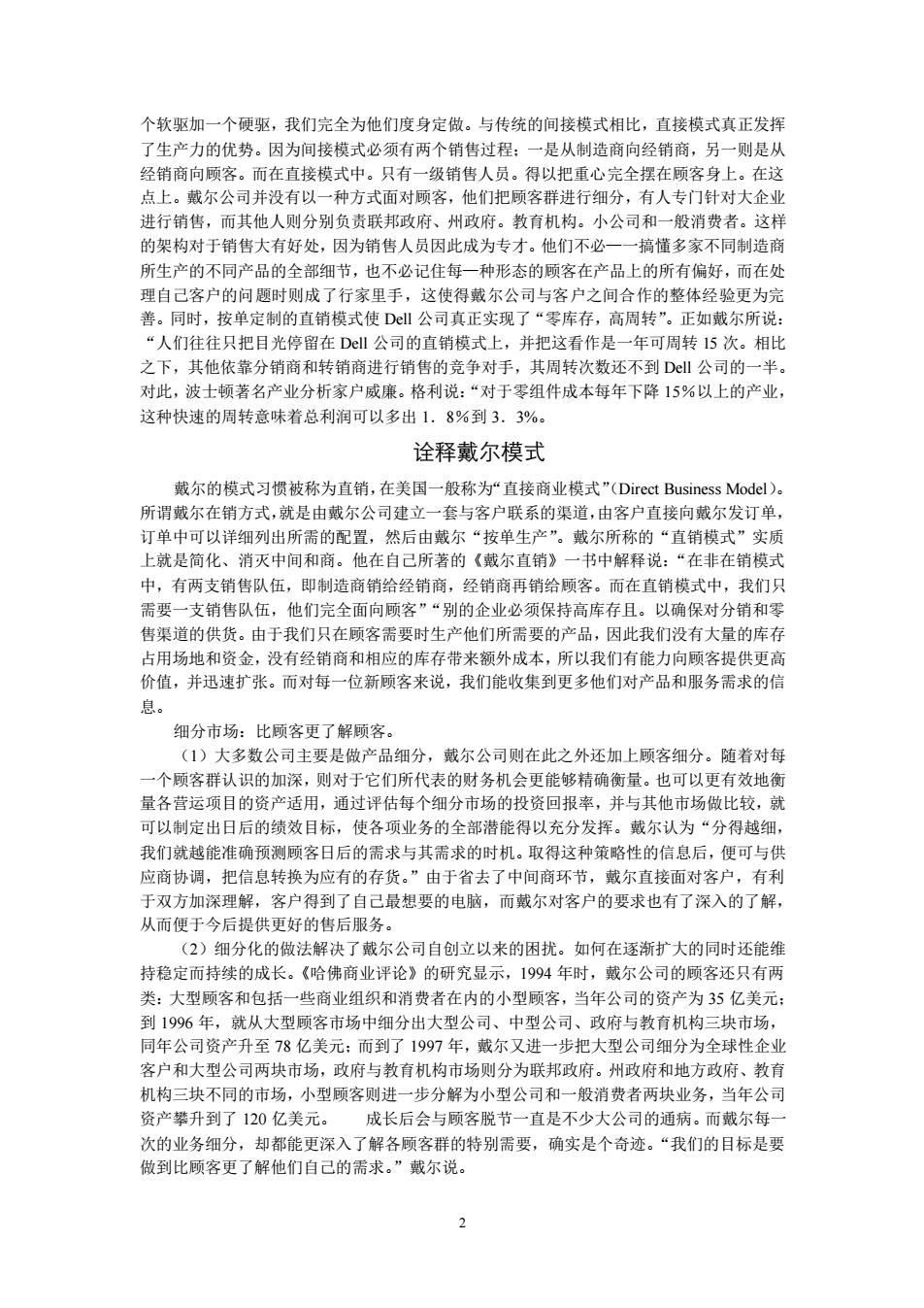 个软驱加一个硬驱，我们完全为他们度身定做。与传统的间接模式相比，直接模式真正发挥了生产力的优势。因为间接模式必须有两个销售过程：一是从制造商向经销商，另一则是从经销商向顾客。而在直接模式中。只有一级销售人员。得以把重心完全摆在顾客身上。在这点上。戴尔公司并没有以一种方式面对顾客，他们把顾客群进行细分，有人专门针对大企业进行销售，而其他人则分别负责联邦政府、州政府。教育机构。小公司和一般消费者。这样的架构对于销售大有好处，因为销售人员因此成为专才。他们不必一一搞懂多家不同制造商所生产的不同产品的全部细节，也不必记住每一种形态的顾客在产品上的所有偏好，而在处理自己客户的问题时则成了行家里手，这使得戴尔公司与客户之间合作的整体经验更为完善。同时，按单定制的直销模式使 Dell 公司真正实现了“零库存，高周转”。正如戴尔所说：“人们往往只把目光停留在 Dell 公司的直销模式上，并把这看作是一年可周转 15 次。相比之下，其他依靠分销商和转销商进行销售的竞争对手，其周转次数还不到 Dell 公司的一半。对此，波士顿著名产业分析家户威廉。格利说：“对于零组件成本每年下降 15%以上的产业，这种快速的周转意味着总利润可以多出 1．8%到 3．3%。

诠释戴尔模式

戴尔的模式习惯被称为直销，在美国一般称为“直接商业模式”(Direct Business Model)。所谓戴尔在销方式，就是由戴尔公司建立一套与客户联系的渠道，由客户直接向戴尔发订单，订单中可以详细列出所需的配置，然后由戴尔“按单生产”。戴尔所称的“直销模式”实质上就是简化、消灭中间和商。他在自己所著的《戴尔直销》一书中解释说：“在非在销模式中，有两支销售队伍，即制造商销给经销商，经销商再销给顾客。而在直销模式中，我们只需要一支销售队伍，他们完全面向顾客”“别的企业必须保持高库存且。以确保对分销和零售渠道的供货。由于我们只在顾客需要时生产他们所需要的产品，因此我们没有大量的库存占用场地和资金，没有经销商和相应的库存带来额外成本，所以我们有能力向顾客提供更高价值，并迅速扩张。而对每一位新顾客来说，我们能收集到更多他们对产品和服务需求的信息。

细分市场：比顾客更了解顾客。

（1）大多数公司主要是做产品细分，戴尔公司则在此之外还加上顾客细分。随着对每一个顾客群认识的加深，则对于它们所代表的财务机会更能够精确衡量。也可以更有效地衡量各营运项目的资产适用，通过评估每个细分市场的投资回报率，并与其他市场做比较，就可以制定出日后的绩效目标，使各项业务的全部潜能得以充分发挥。戴尔认为“分得越细，我们就越能准确预测顾客日后的需求与其需求的时机。取得这种策略性的信息后，便可与供应商协调，把信息转换为应有的存货。”由于省去了中间商环节，戴尔直接面对客户，有利于双方加深理解，客户得到了自己最想要的电脑，而戴尔对客户的要求也有了深入的了解，从而便于今后提供更好的售后服务。

（2）细分化的做法解决了戴尔公司自创立以来的困扰。如何在逐渐扩大的同时还能维持稳定而持续的成长。《哈佛商业评论》的研究显示，1994 年时，戴尔公司的顾客还只有两类：大型顾客和包括一些商业组织和消费者在内的小型顾客，当年公司的资产为 35 亿美元；到 1996 年，就从大型顾客市场中细分出大型公司、中型公司、政府与教育机构三块市场，同年公司资产升至 78 亿美元；而到了 1997 年，戴尔又进一步把大型公司细分为全球性企业客户和大型公司两块市场，政府与教育机构市场则分为联邦政府。州政府和地方政府、教育机构三块不同的市场，小型顾客则进一步分解为小型公司和一般消费者两块业务，当年公司资产攀升到了 120 亿美元。　　成长后会与顾客脱节一直是不少大公司的通病。而戴尔每一次的业务细分，却都能更深入了解各顾客群的特别需要，确实是个奇迹。“我们的目标是要做到比顾客更了解他们自己的需求。”戴尔说。

2